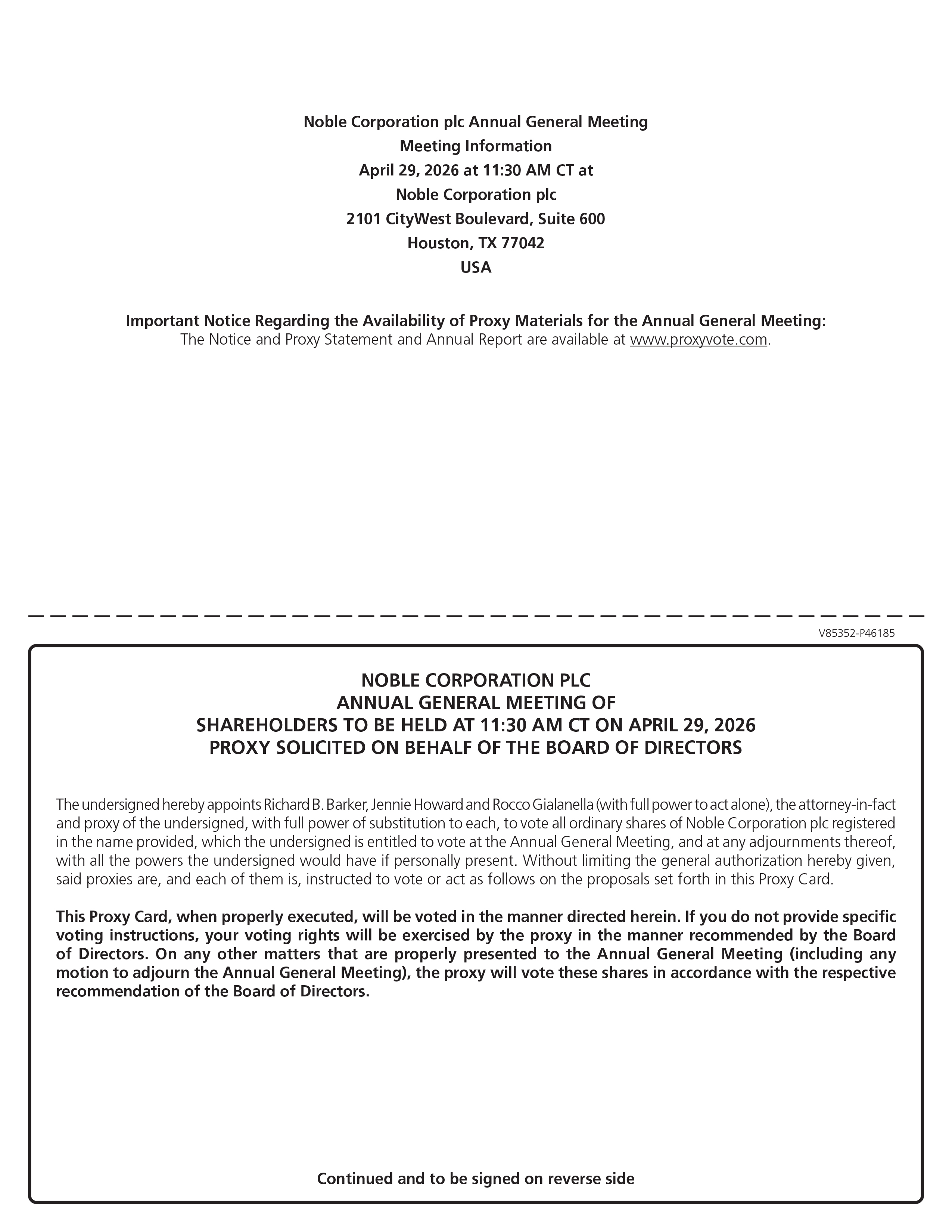 Noble Corporation plc Annual General Meeting
Meeting Information
April 29, 2026 at 11:30 AM CT at
Noble Corporation plc
2101 CityWest Boulevard, Suite 600
Houston, TX 77042
USA

Important Notice Regarding the Availability of Proxy Materials for the Annual General Meeting:
The Notice and Proxy Statement and Annual Report are available at www.proxyvote.com.

V85352-P46185

NOBLE CORPORATION PLC
ANNUAL GENERAL MEETING OF
SHAREHOLDERS TO BE HELD AT 11:30 AM CT ON APRIL 29, 2026
PROXY SOLICITED ON BEHALF OF THE BOARD OF DIRECTORS

The undersigned hereby appoints Richard B. Barker, Jennie Howard and Rocco Gialanella (with full power to act alone), the attorney-in-fact and proxy of the undersigned, with full power of substitution to each, to vote all ordinary shares of Noble Corporation plc registered in the name provided, which the undersigned is entitled to vote at the Annual General Meeting, and at any adjournments thereof, with all the powers the undersigned would have if personally present. Without limiting the general authorization hereby given, said proxies are, and each of them is, instructed to vote or act as follows on the proposals set forth in this Proxy Card.

This Proxy Card, when properly executed, will be voted in the manner directed herein. If you do not provide specific voting instructions, your voting rights will be exercised by the proxy in the manner recommended by the Board of Directors. On any other matters that are properly presented to the Annual General Meeting (including any motion to adjourn the Annual General Meeting), the proxy will vote these shares in accordance with the respective recommendation of the Board of Directors.

Continued and to be signed on reverse side